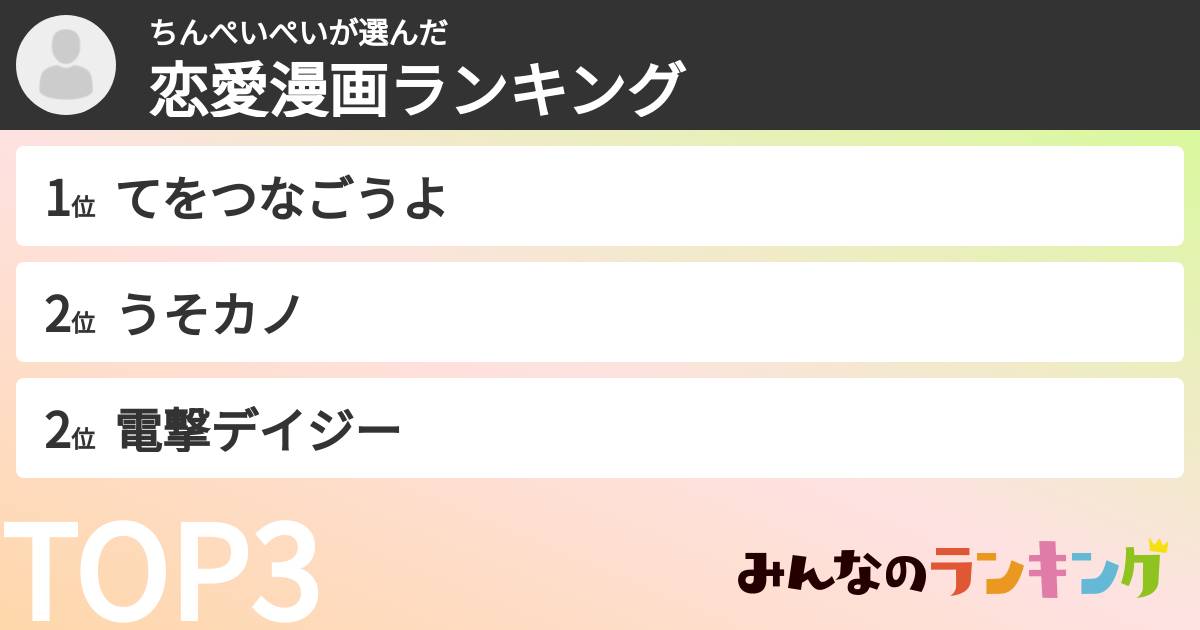 ちんぺいぺいが選んだ
恋愛漫画ランキング

1位 てをつなごうよ

2位 うそカノ

2位 電撃デイジー

TOP3

みんなのランキング